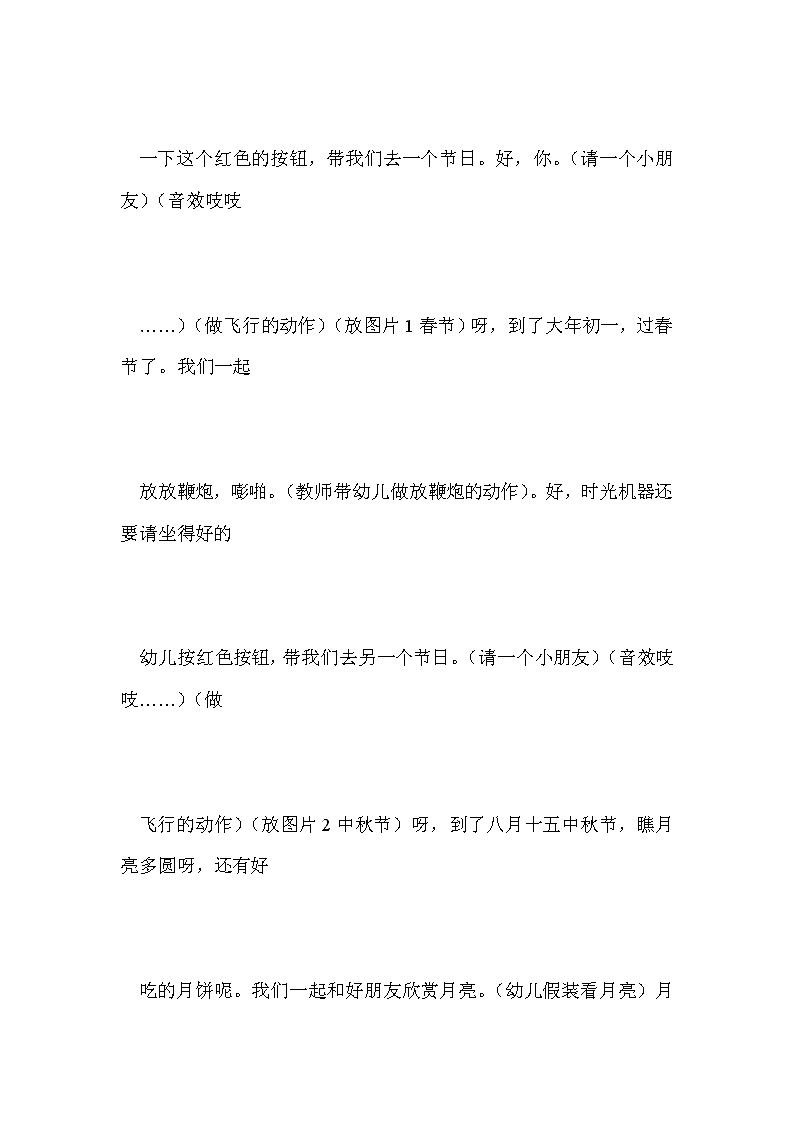 一下这个红色的按钮，带我们去一个节日。好，你。（请一个小朋友）（音效吱吱

……）（做飞行的动作）（放图片 1 春节）呀，到了大年初一，过春节了。我们一起

放放鞭炮，嘭啪。（教师带幼儿做放鞭炮的动作）。好，时光机器还要请坐得好的

幼儿按红色按钮，带我们去另一个节日。（请一个小朋友）（音效吱吱……）（做

飞行的动作）（放图片 2 中秋节）呀，到了八月十五中秋节，瞧月亮多圆呀，还有好

吃的月饼呢。我们一起和好朋友欣赏月亮。（幼儿假装看月亮）月